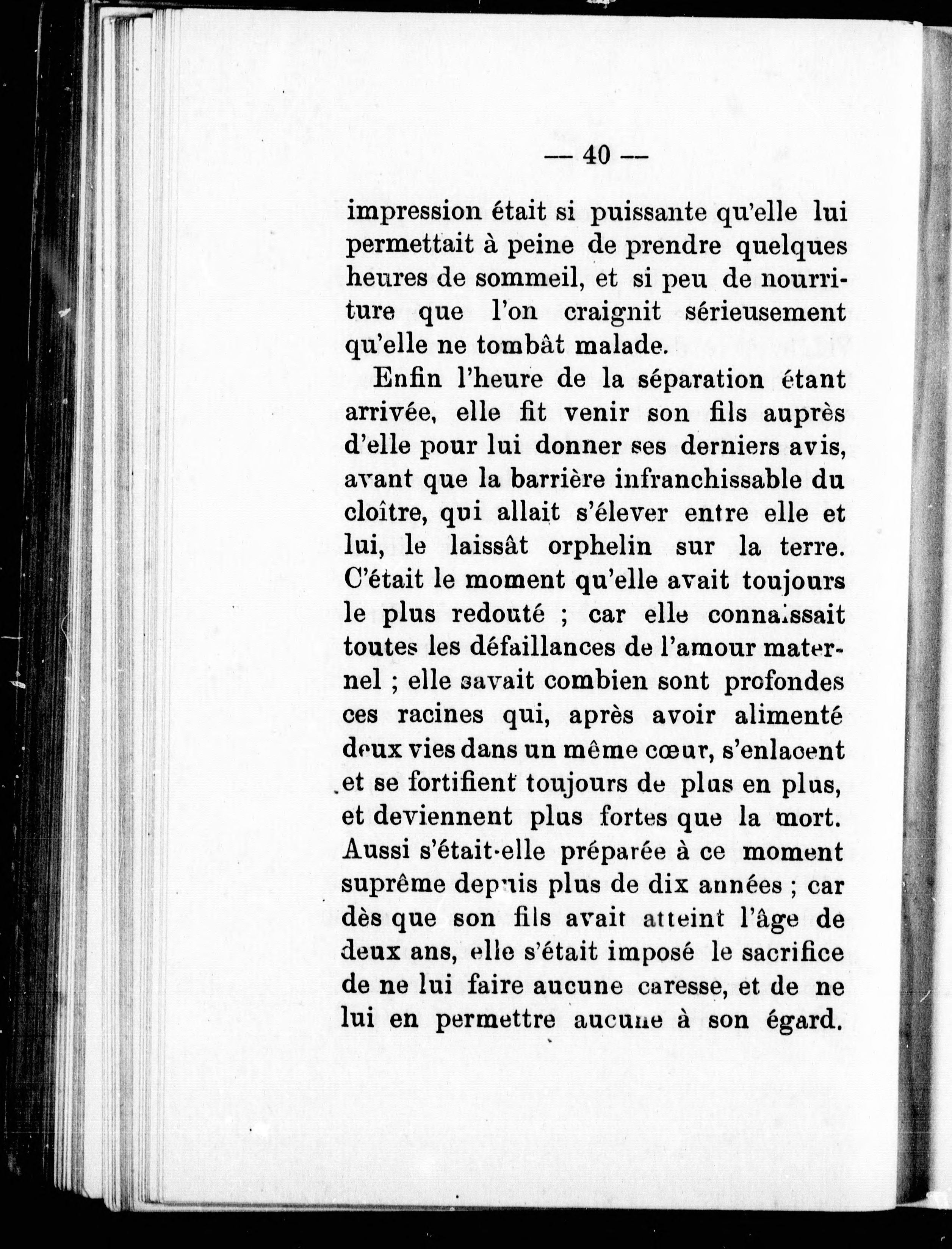 — 40 —

impression était si puissante qu'elle lui permettait à peine de prendre quelques heures de sommeil, et si peu de nourriture que l'on craignit sérieusement qu'elle ne tombât malade.

Enfin l'heure de la séparation étant arrivée, elle fit venir son fils auprès d'elle pour lui donner ses derniers avis, avant que la barrière infranchissable du cloître, qui allait s'élever entre elle et lui, le laissât orphelin sur la terre. C'était le moment qu'elle avait toujours le plus redouté ; car elle connaissait toutes les défaillances de l'amour maternel ; elle savait combien sont profondes ces racines qui, après avoir alimenté deux vies dans un même cœur, s'enlacent et se fortifient toujours de plus en plus, et deviennent plus fortes que la mort. Aussi s'était-elle préparée à ce moment suprême depuis plus de dix années ; car dès que son fils avait atteint l'âge de deux ans, elle s'était imposé le sacrifice de ne lui faire aucune caresse, et de ne lui en permettre aucune à son égard.